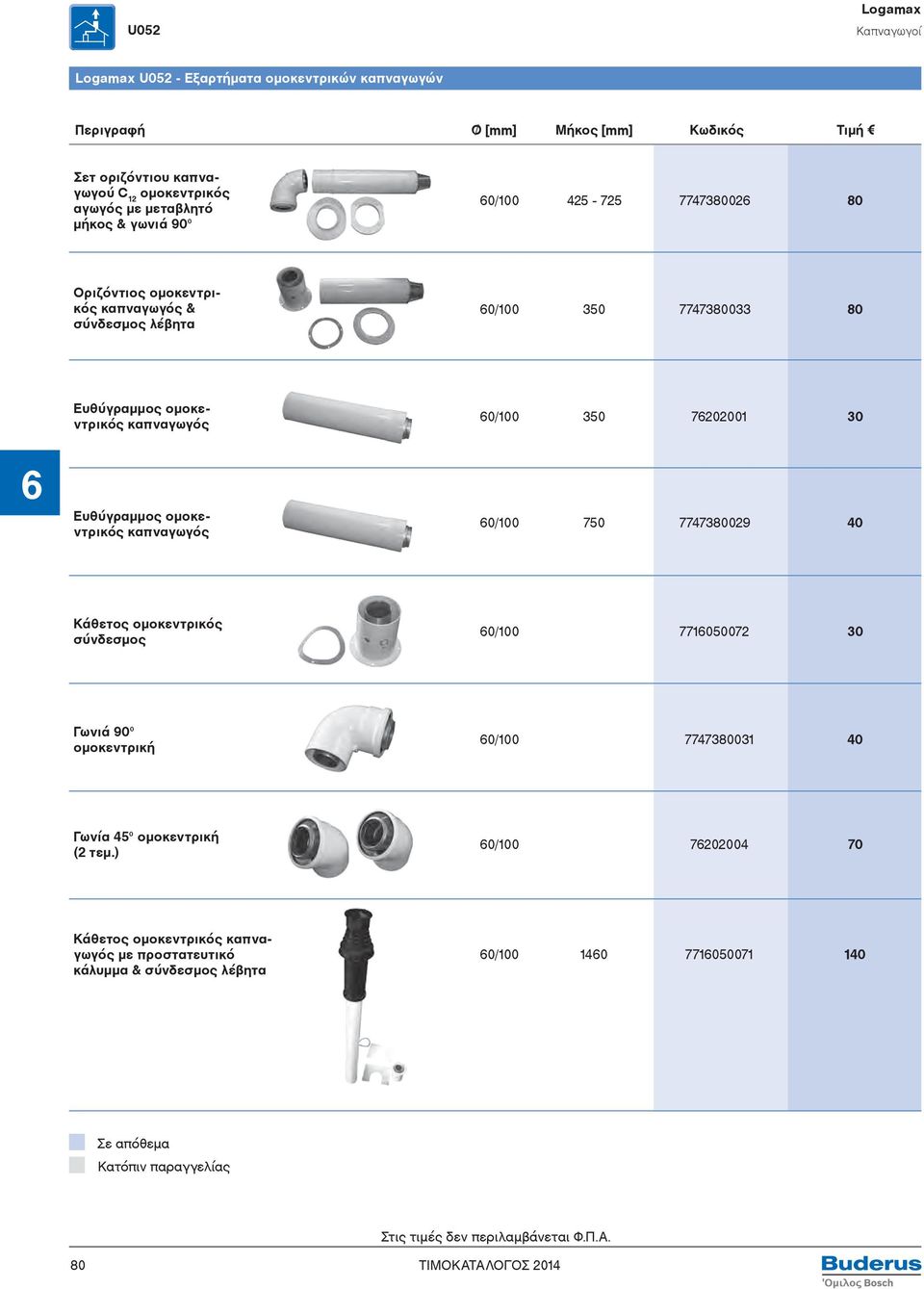 U052

Logamax
Καπναγωγοί

Logamax U052 - Εξαρτήματα ομοκεντρικών καπναγωγών

| Περιγραφή | Ø [mm] | Μήκος [mm] | Κωδικός | Τιμή € |
|---|---|---|---|---|
| Σετ οριζόντιου καπναγωγού $C_{12}$ ομοκεντρικός αγωγός με μεταβλητό μήκος & γωνιά 90° | 60/100 | 425 - 725 | 7747380026 | 80 |
| Οριζόντιος ομοκεντρικός καπναγωγός & σύνδεσμος λέβητα | 60/100 | 350 | 7747380033 | 80 |
| Ευθύγραμμος ομοκεντρικός καπναγωγός | 60/100 | 350 | 76202001 | 30 |
| Ευθύγραμμος ομοκεντρικός καπναγωγός | 60/100 | 750 | 7747380029 | 40 |
| Κάθετος ομοκεντρικός σύνδεσμος | 60/100 | | 7716050072 | 30 |
| Γωνιά 90° ομοκεντρική | 60/100 | | 7747380031 | 40 |
| Γωνία 45° ομοκεντρική (2 τεμ.) | 60/100 | | 76202004 | 70 |
| Κάθετος ομοκεντρικός καπναγωγός με προστατευτικό κάλυμμα & σύνδεσμος λέβητα | 60/100 | 1460 | 7716050071 | 140 |

6

Σε απόθεμα
Κατόπιν παραγγελίας

Στις τιμές δεν περιλαμβάνεται Φ.Π.Α.

80
ΤΙΜΟΚΑΤΑΛΟΓΟΣ 2014
Buderus
Όμιλος Bosch